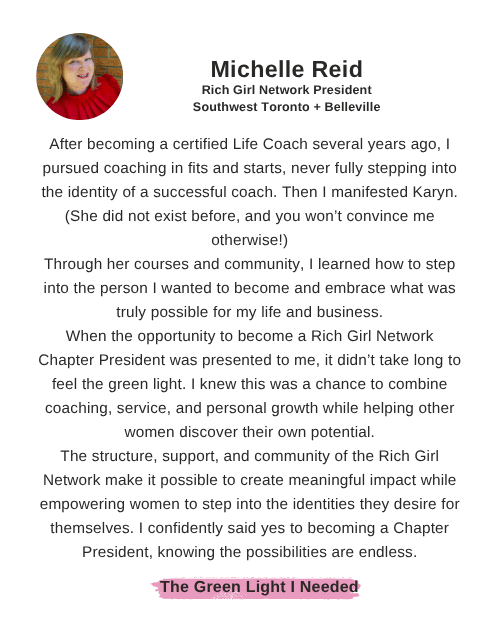 Michelle Reid
Rich Girl Network President
Southwest Toronto + Belleville

After becoming a certified Life Coach several years ago, I pursued coaching in fits and starts, never fully stepping into the identity of a successful coach. Then I manifested Karyn. (She did not exist before, and you won't convince me otherwise!)
Through her courses and community, I learned how to step into the person I wanted to become and embrace what was truly possible for my life and business.
When the opportunity to become a Rich Girl Network Chapter President was presented to me, it didn't take long to feel the green light. I knew this was a chance to combine coaching, service, and personal growth while helping other women discover their own potential.
The structure, support, and community of the Rich Girl Network make it possible to create meaningful impact while empowering women to step into the identities they desire for themselves. I confidently said yes to becoming a Chapter President, knowing the possibilities are endless.

The Green Light I Needed